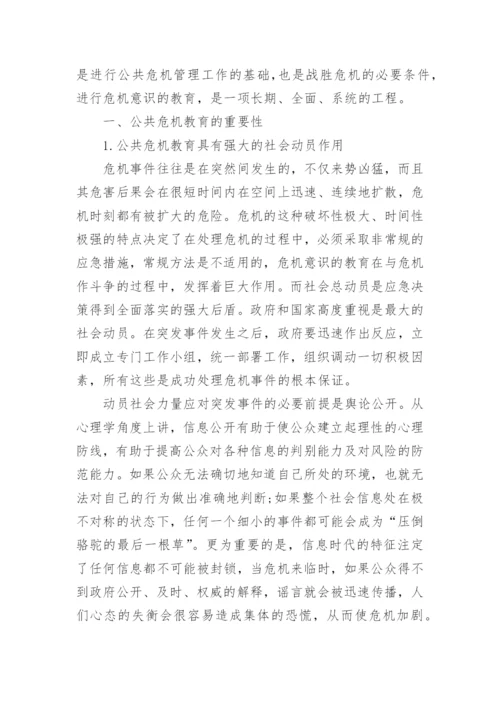 是进行公共危机管理工作的基础,也是战胜危机的必要条件,进行危机意识的教育,是一项长期、全面、系统的工程。

一、公共危机教育的重要性

1.公共危机教育具有强大的社会动员作用

危机事件往往是在突然间发生的,不仅来势凶猛,而且其危害后果会在很短时间内在空间上迅速、连续地扩散,危机时刻都有被扩大的危险。危机的这种破坏性极大、时间性极强的特点决定了在处理危机的过程中,必须采取非常规的应急措施,常规方法是不适用的,危机意识的教育在与危机作斗争的过程中,发挥着巨大作用。而社会总动员是应急决策得到全面落实的强大后盾。政府和国家高度重视是最大的社会动员。在突发事件发生之后,政府要迅速作出反应,立即成立专门工作小组,统一部署工作,组织调动一切积极因素,所有这些是成功处理危机事件的根本保证。

动员社会力量应对突发事件的必要前提是舆论公开。从心理学角度上讲,信息公开有助于使公众建立起理性的心理防线,有助于提高公众对各种信息的判别能力及对风险的防范能力。如果公众无法确切地知道自己所处的环境,也就无法对自己的行为做出准确地判断;如果整个社会信息处在极不对称的状态下,任何一个细小的事件都可能会成为“压倒骆驼的最后一根草”。更为重要的是,信息时代的特征注定了任何信息都不可能被封锁,当危机来临时,如果公众得不到政府公开、及时、权威的解释,谣言就会被迅速传播,人们心态的失衡会很容易造成集体的恐慌,从而使危机加剧。